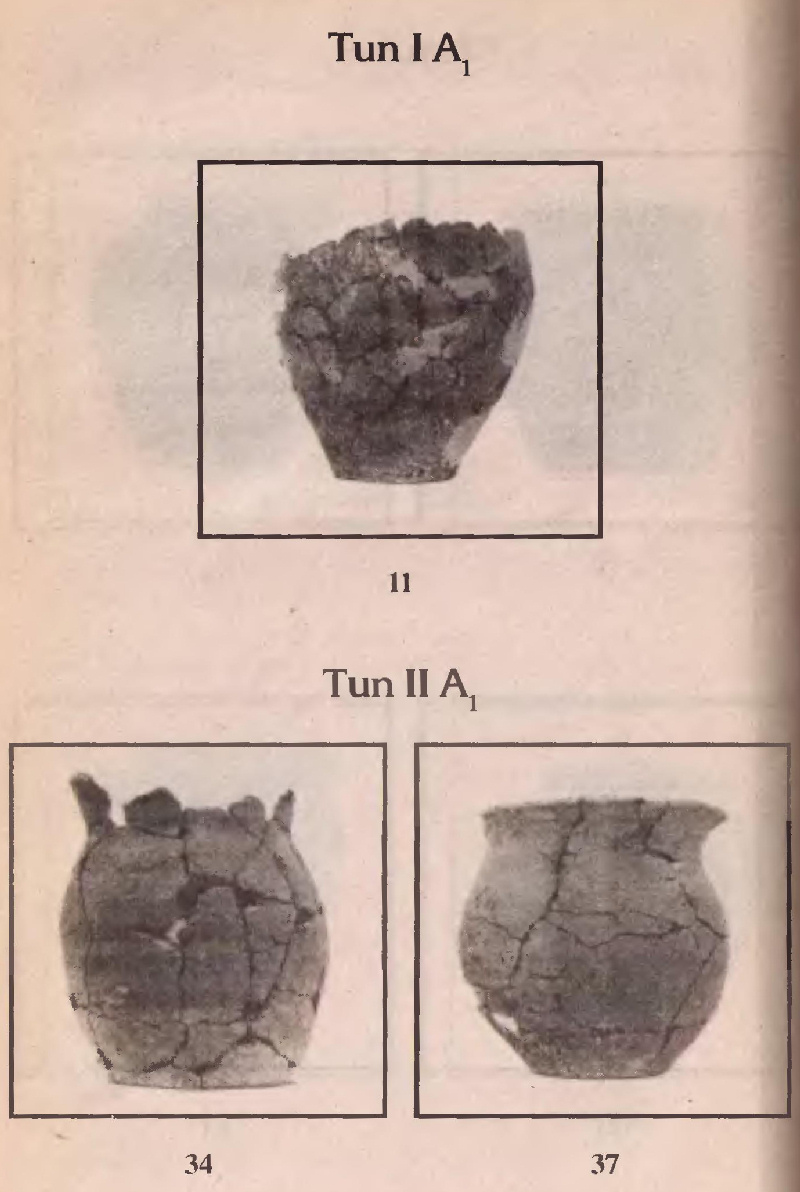 Tun I $A_1$

11

Tun II $A_1$

34

37